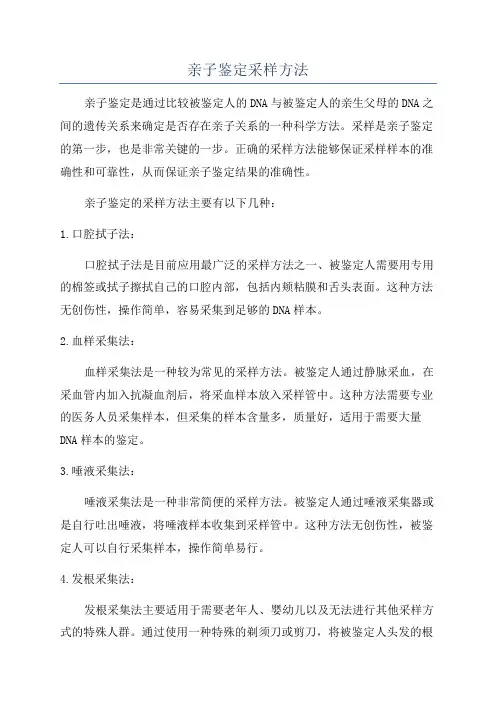 亲子鉴定采样方法

亲子鉴定是通过比较被鉴定人的DNA与被鉴定人的亲生父母的DNA之间的遗传关系来确定是否存在亲子关系的一种科学方法。采样是亲子鉴定的第一步，也是非常关键的一步。正确的采样方法能够保证采样样本的准确性和可靠性，从而保证亲子鉴定结果的准确性。

亲子鉴定的采样方法主要有以下几种：

1.口腔拭子法：

口腔拭子法是目前应用最广泛的采样方法之一、被鉴定人需要用专用的棉签或拭子擦拭自己的口腔内部，包括内颊粘膜和舌头表面。这种方法无创伤性，操作简单，容易采集到足够的DNA样本。

2.血样采集法：

血样采集法是一种较为常见的采样方法。被鉴定人通过静脉采血，在采血管内加入抗凝血剂后，将采血样本放入采样管中。这种方法需要专业的医务人员采集样本，但采集的样本含量多，质量好，适用于需要大量DNA样本的鉴定。

3.唾液采集法：

唾液采集法是一种非常简便的采样方法。被鉴定人通过唾液采集器或是自行吐出唾液，将唾液样本收集到采样管中。这种方法无创伤性，被鉴定人可以自行采集样本，操作简单易行。

4.发根采集法：

发根采集法主要适用于需要老年人、婴幼儿以及无法进行其他采样方式的特殊人群。通过使用一种特殊的剃须刀或剪刀，将被鉴定人头发的根